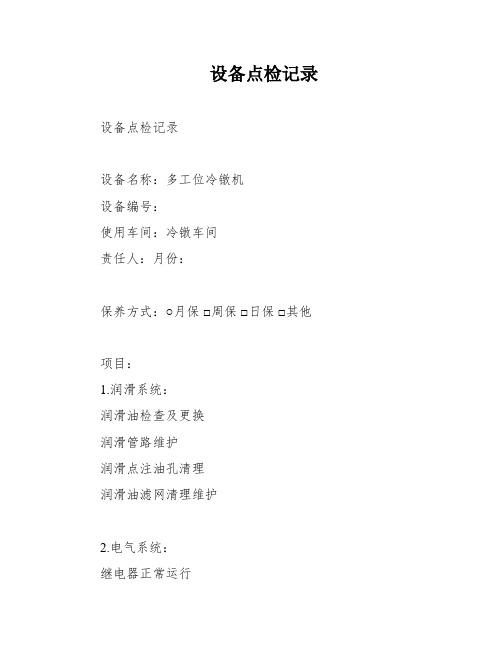 设备点检记录

设备点检记录

设备名称：多工位冷镦机

设备编号：

使用车间：冷镦车间

责任人：月份：

保养方式：○月保 □周保 □日保 □其他

项目：

1.润滑系统：

润滑油检查及更换

润滑管路维护

润滑点注油孔清理

润滑油滤网清理维护

2.电气系统：

继电器正常运行